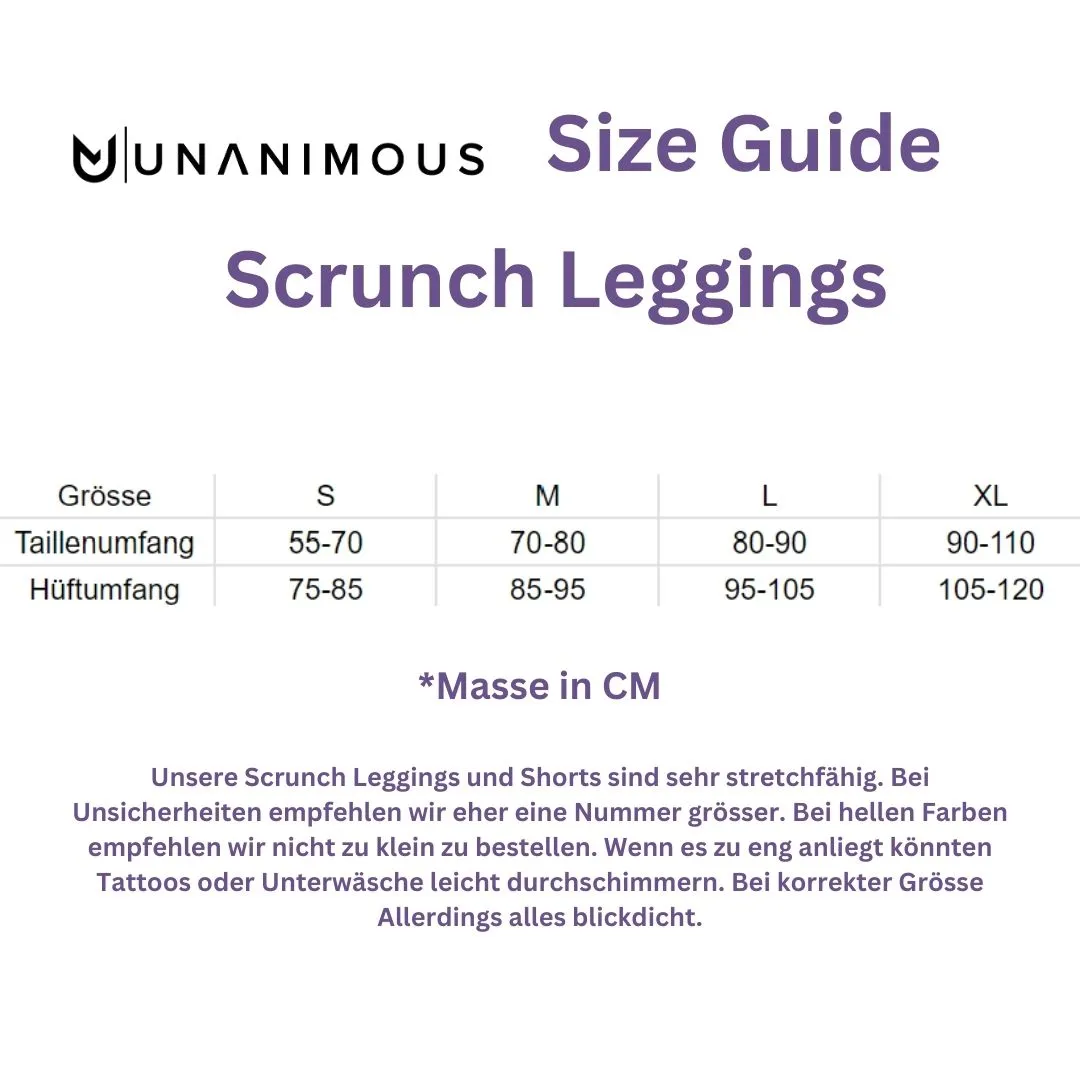 UNANIMOUS Size Guide

Scrunch Leggings

| Grösse | S | M | L | XL |
|---|---|---|---|---|
| Taillenumfang | 55-70 | 70-80 | 80-90 | 90-110 |
| Hüftumfang | 75-85 | 85-95 | 95-105 | 105-120 |

*Masse in CM

Unsere Scrunch Leggings und Shorts sind sehr stretchfähig. Bei Unsicherheiten empfehlen wir eher eine Nummer grösser. Bei hellen Farben empfehlen wir nicht zu klein zu bestellen. Wenn es zu eng anliegt könnten Tattoos oder Unterwäsche leicht durchschimmern. Bei korrekter Grösse Allerdings alles blickdicht.